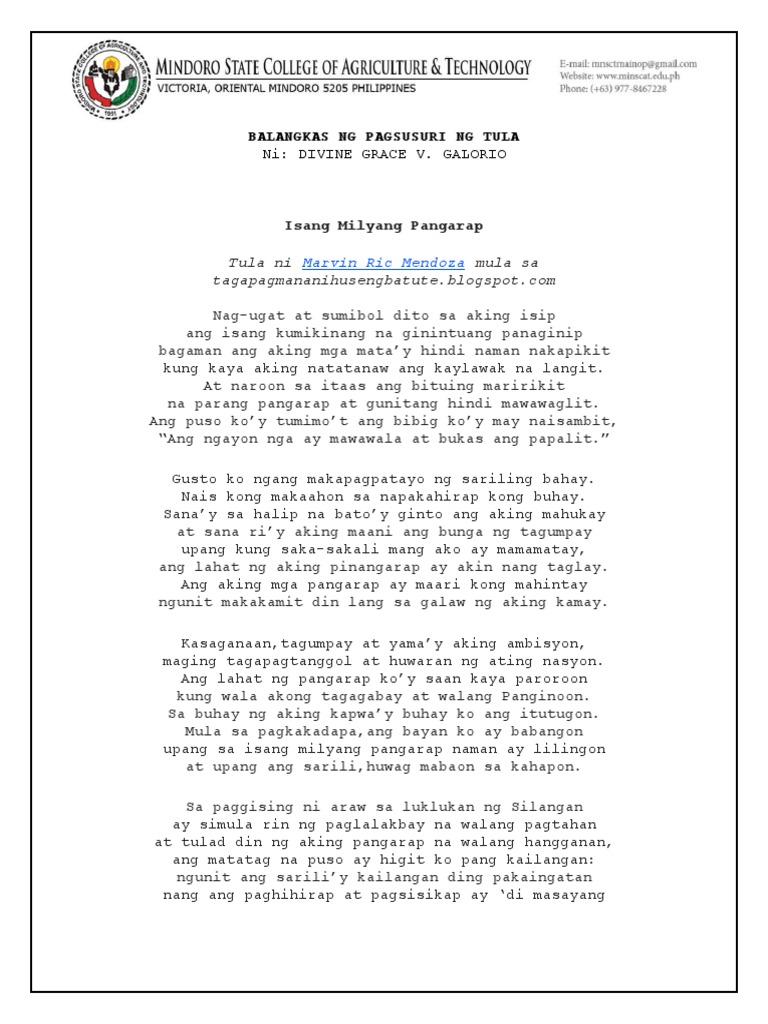 MINDORO STATE COLLEGE OF AGRICULTURE & TECHNOLOGY
VICTORIA, ORIENTAL MINDORO 5205 PHILIPPINES

E-mail: mnsctmainop@gmail.com
Website: www.minscat.edu.ph
Phone: (+63) 977-8467228

BALANGKAS NG PAGSUSURI NG TULA
Ni: DIVINE GRACE V. GALORIO

Isang Milyang Pangarap

Tula ni Marvin Ric Mendoza mula sa tagapagmananihusengbatute.blogspot.com

Nag-ugat at sumibol dito sa aking isip
ang isang kumikinang na ginintuang panaginip
bagaman ang aking mga mata'y hindi naman nakapikit
kung kaya aking natatanaw ang kaylawak na langit.
At naroon sa itaas ang bituing maririkit
na parang pangarap at gunitang hindi mawawaglit.
Ang puso ko'y tumimo't ang bibig ko'y may naisambit,
"Ang ngayon nga ay mawawala at bukas ang papalit."

Gusto ko ngang makapagpatayo ng sariling bahay.
Nais kong makaahon sa napakahirap kong buhay.
Sana'y sa halip na bato'y ginto ang aking mahukay
at sana ri'y aking maani ang bunga ng tagumpay
upang kung saka-sakali mang ako ay mamamatay,
ang lahat ng aking pinangarap ay akin nang taglay.
Ang aking mga pangarap ay maari kong mahintay
ngunit makakamit din lang sa galaw ng aking kamay.

Kasaganaan,tagumpay at yama'y aking ambisyon,
maging tagapagtanggol at huwaran ng ating nasyon.
Ang lahat ng pangarap ko'y saan kaya paroroon
kung wala akong tagagabay at walang Panginoon.
Sa buhay ng aking kapwa'y buhay ko ang itutugon.
Mula sa pagkakadapa,ang bayan ko ay babangon
upang sa isang milyang pangarap naman ay lilingon
at upang ang sarili,huwag mabaon sa kahapon.

Sa paggising ni araw sa luklukan ng Silangan
ay simula rin ng paglalakbay na walang pagtahan
at tulad din ng aking pangarap na walang hangganan,
ang matatag na puso ay higit ko pang kailangan:
ngunit ang sarili'y kailangan ding pakaingatan
nang ang paghihirap at pagsisikap ay 'di masayang